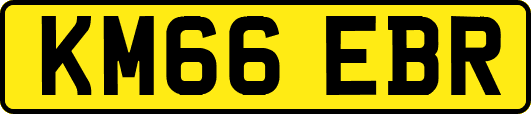 KM66 EBR